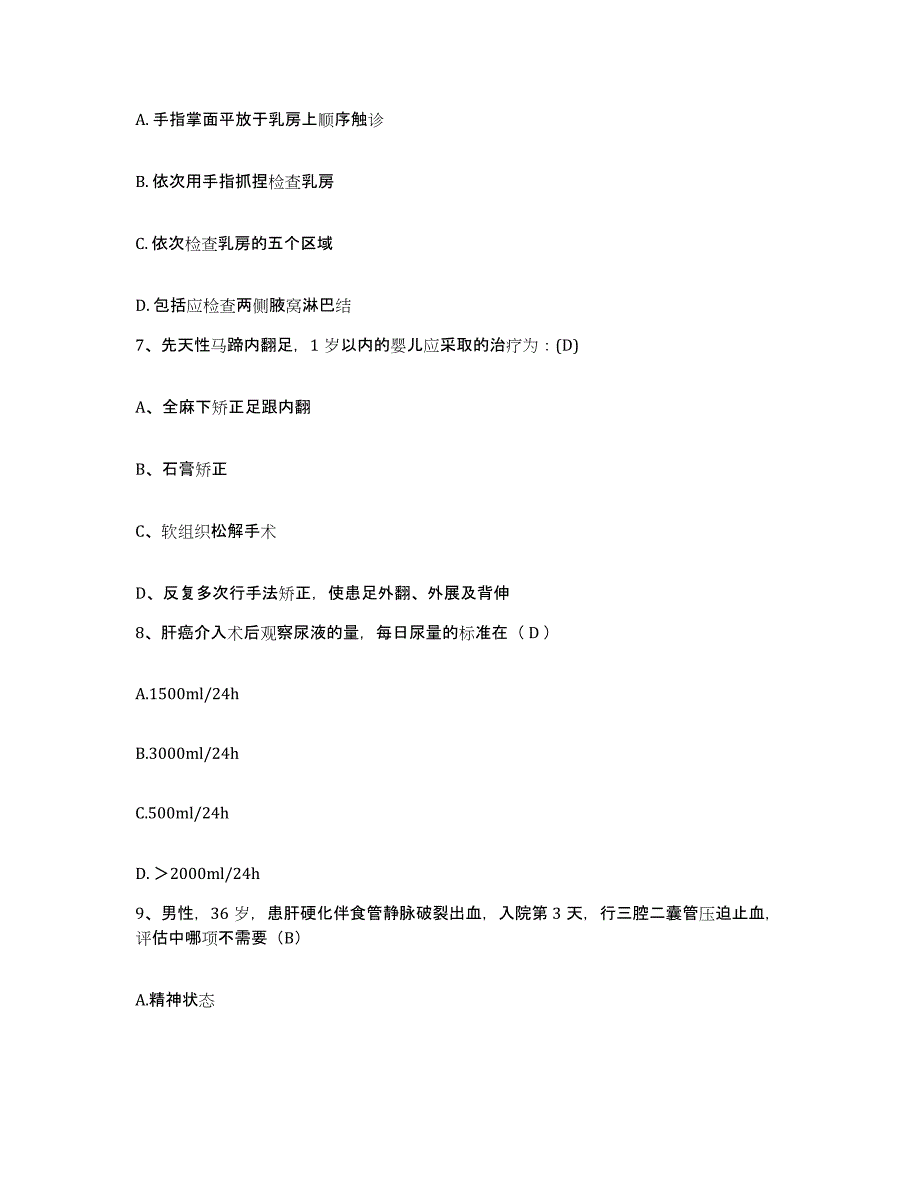 A. 手指掌面平放于乳房上顺序触诊

B. 依次用手指抓捏检查乳房

C. 依次检查乳房的五个区域

D. 包括应检查两侧腋窝淋巴结

7、先天性马蹄内翻足，1 岁以内的婴儿应采取的治疗为：(D)

A、全麻下矫正足跟内翻

B、石膏矫正

C、软组织松解手术

D、反复多次行手法矫正，使患足外翻、外展及背伸

8、肝癌介入术后观察尿液的量，每日尿量的标准在（ D ）

A.1500ml/24h

B.3000ml/24h

C.500ml/24h

D. ＞2000ml/24h

9、男性，36 岁，患肝硬化伴食管静脉破裂出血，入院第 3 天，行三腔二囊管压迫止血，评估中哪项不需要（B）

A.精神状态